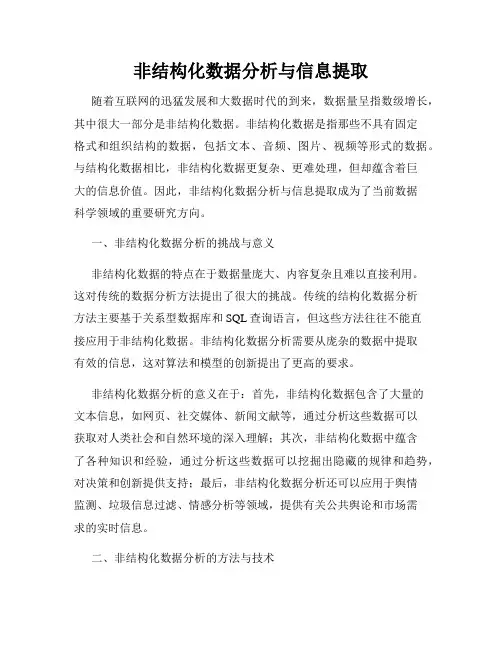 非结构化数据分析与信息提取

随着互联网的迅猛发展和大数据时代的到来，数据量呈指数级增长，其中很大一部分是非结构化数据。非结构化数据是指那些不具有固定格式和组织结构的数据，包括文本、音频、图片、视频等形式的数据。与结构化数据相比，非结构化数据更复杂、更难处理，但却蕴含着巨大的信息价值。因此，非结构化数据分析与信息提取成为了当前数据科学领域的重要研究方向。

一、非结构化数据分析的挑战与意义

非结构化数据的特点在于数据量庞大、内容复杂且难以直接利用。这对传统的数据分析方法提出了很大的挑战。传统的结构化数据分析方法主要基于关系型数据库和SQL查询语言，但这些方法往往不能直接应用于非结构化数据。非结构化数据分析需要从庞杂的数据中提取有效的信息，这对算法和模型的创新提出了更高的要求。

非结构化数据分析的意义在于：首先，非结构化数据包含了大量的文本信息，如网页、社交媒体、新闻文献等，通过分析这些数据可以获取对人类社会和自然环境的深入理解；其次，非结构化数据中蕴含了各种知识和经验，通过分析这些数据可以挖掘出隐藏的规律和趋势，对决策和创新提供支持；最后，非结构化数据分析还可以应用于舆情监测、垃圾信息过滤、情感分析等领域，提供有关公共舆论和市场需求的实时信息。

二、非结构化数据分析的方法与技术